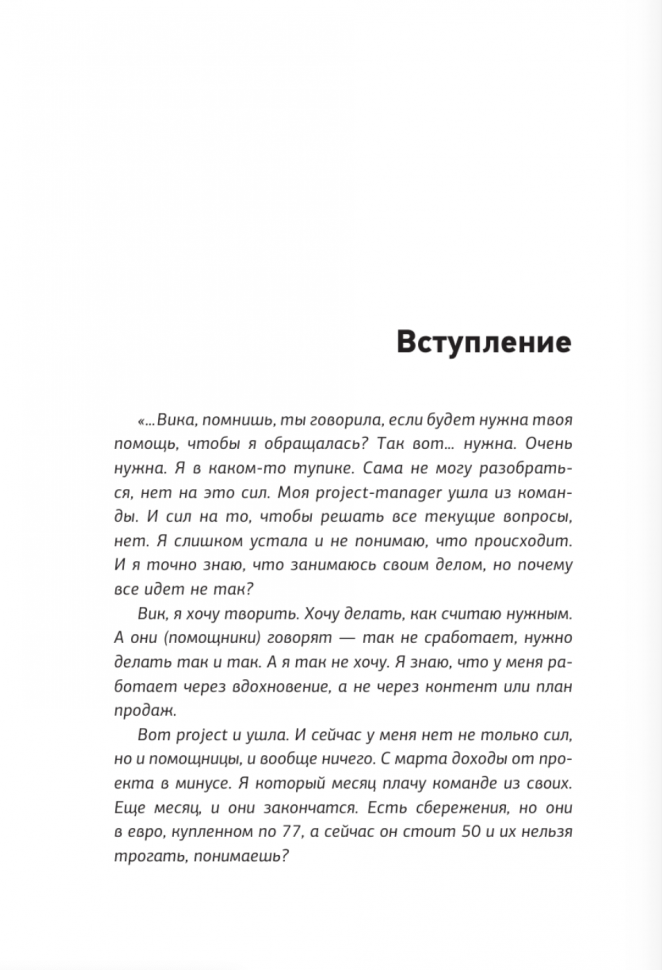 Вступление

«...Вика, помнишь, ты говорила, если будет нужна твоя помощь, чтобы я обращалась? Так вот... нужна. Очень нужна. Я в каком-то тупике. Сама не могу разобраться, нет на это сил. Моя project-manager ушла из команды. И сил на то, чтобы решать все текущие вопросы, нет. Я слишком устала и не понимаю, что происходит. И я точно знаю, что занимаюсь своим делом, но почему все идет не так?

Вик, я хочу творить. Хочу делать, как считаю нужным. А они (помощники) говорят — так не сработает, нужно делать так и так. А я так не хочу. Я знаю, что у меня работает через вдохновение, а не через контент или план продаж.

Вот project и ушла. И сейчас у меня нет не только сил, но и помощницы, и вообще ничего. С марта доходы от проекта в минусе. Я который месяц плачу команде из своих. Еще месяц, и они закончатся. Есть сбережения, но они в евро, купленном по 77, а сейчас он стоит 50 и их нельзя трогать, понимаешь?